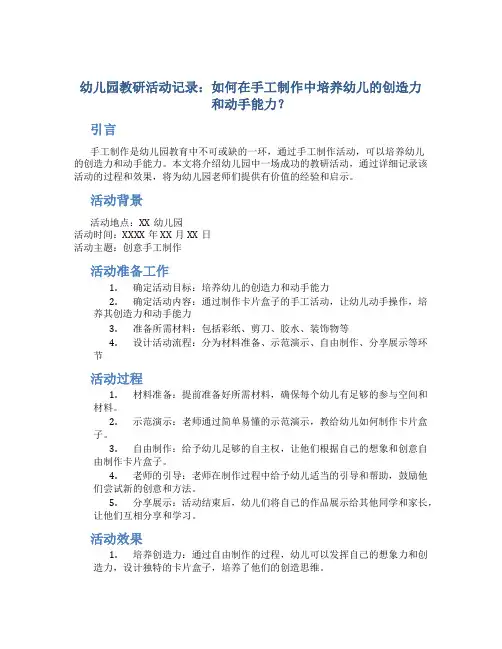 幼儿园教研活动记录：如何在手工制作中培养幼儿的创造力和动手能力？

引言

手工制作是幼儿园教育中不可或缺的一环，通过手工制作活动，可以培养幼儿的创造力和动手能力。本文将介绍幼儿园中一场成功的教研活动，通过详细记录该活动的过程和效果，将为幼儿园老师们提供有价值的经验和启示。

活动背景

活动地点：XX 幼儿园
活动时间：XXXX 年 XX 月 XX 日
活动主题：创意手工制作

活动准备工作

1. 确定活动目标：培养幼儿的创造力和动手能力
2. 确定活动内容：通过制作卡片盒子的手工活动，让幼儿动手操作，培养其创造力和动手能力
3. 准备所需材料：包括彩纸、剪刀、胶水、装饰物等
4. 设计活动流程：分为材料准备、示范演示、自由制作、分享展示等环节

活动过程

1. 材料准备：提前准备好所需材料，确保每个幼儿有足够的参与空间和材料。
2. 示范演示：老师通过简单易懂的示范演示，教给幼儿如何制作卡片盒子。
3. 自由制作：给予幼儿足够的自主权，让他们根据自己的想象和创意自由制作卡片盒子。
4. 老师的引导：老师在制作过程中给予幼儿适当的引导和帮助，鼓励他们尝试新的创意和方法。
5. 分享展示：活动结束后，幼儿们将自己的作品展示给其他同学和家长，让他们互相分享和学习。

活动效果

1. 培养创造力：通过自由制作的过程，幼儿可以发挥自己的想象力和创造力，设计独特的卡片盒子，培养了他们的创造思维。